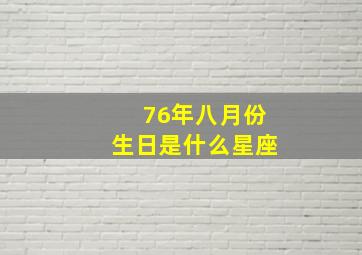 76年八月份
生日是什么星座